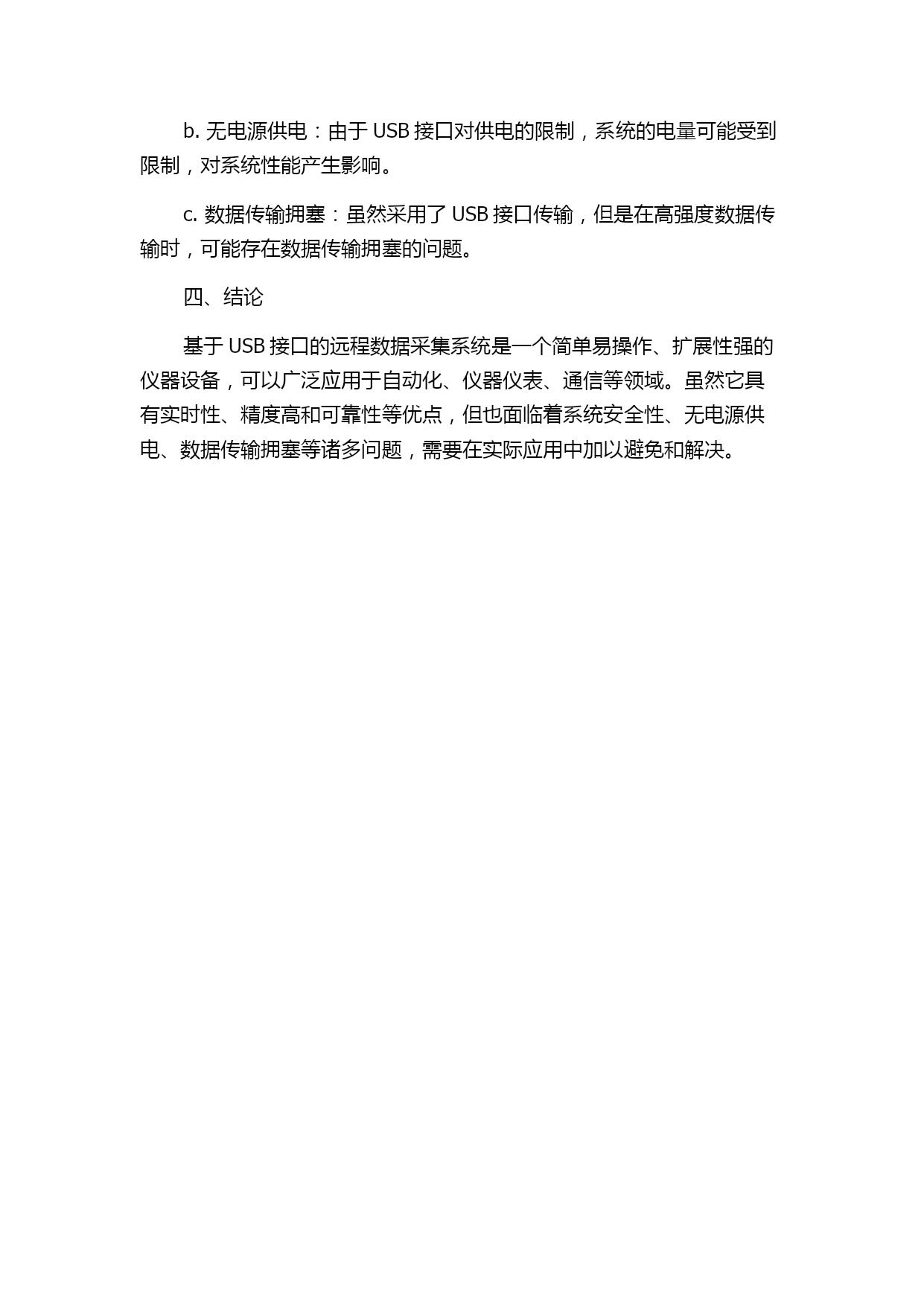 b. 无电源供电：由于 USB 接口对供电的限制，系统的电量可能受到限制，对系统性能产生影响。

c. 数据传输拥塞：虽然采用了 USB 接口传输，但是在高强度数据传输时，可能存在数据传输拥塞的问题。

四、结论

基于 USB 接口的远程数据采集系统是一个简单易操作、扩展性强的仪器设备，可以广泛应用于自动化、仪器仪表、通信等领域。虽然它具有实时性、精度高和可靠性等优点，但也面临着系统安全性、无电源供电、数据传输拥塞等诸多问题，需要在实际应用中加以避免和解决。